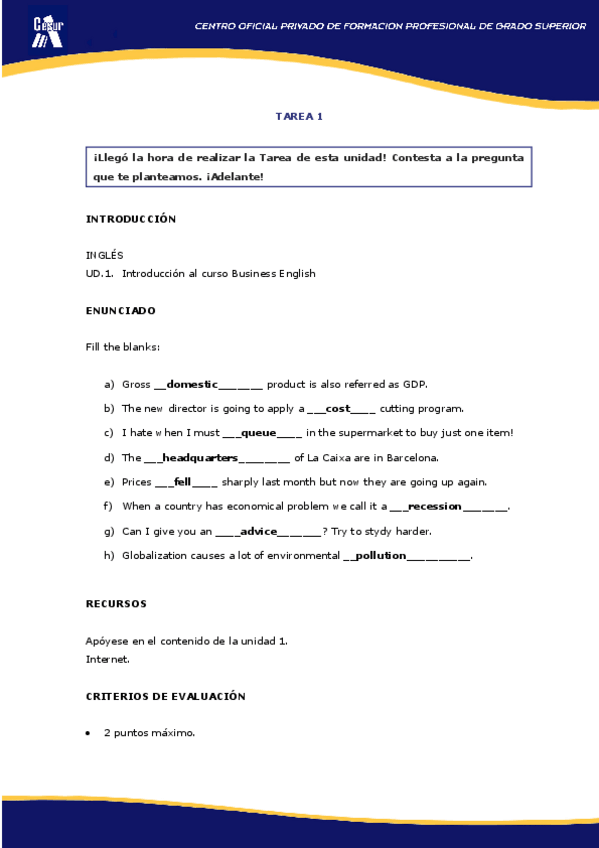 Cesur

CENTRO OFICIAL PRIVADO DE FORMACION PROFESIONAL DE GRADO SUPERIOR

TAREA 1

¡Llegó la hora de realizar la Tarea de esta unidad! Contesta a la pregunta que te planteamos. ¡Adelante!

INTRODUCCIÓN

INGLÉS
UD.1. Introducción al curso Business English

ENUNCIADO

Fill the blanks:

a) Gross __domestic_______ product is also referred as GDP.

b) The new director is going to apply a ___cost____ cutting program.

c) I hate when I must ___queue____ in the supermarket to buy just one item!

d) The ___headquarters________ of La Caixa are in Barcelona.

e) Prices ___fell____ sharply last month but now they are going up again.

f) When a country has economical problem we call it a ___recession_______.

g) Can I give you an ____advice_______? Try to stydy harder.

h) Globalization causes a lot of environmental __pollution__________.

RECURSOS

Apóyese en el contenido de la unidad 1.
Internet.

CRITERIOS DE EVALUACIÓN

• 2 puntos máximo.